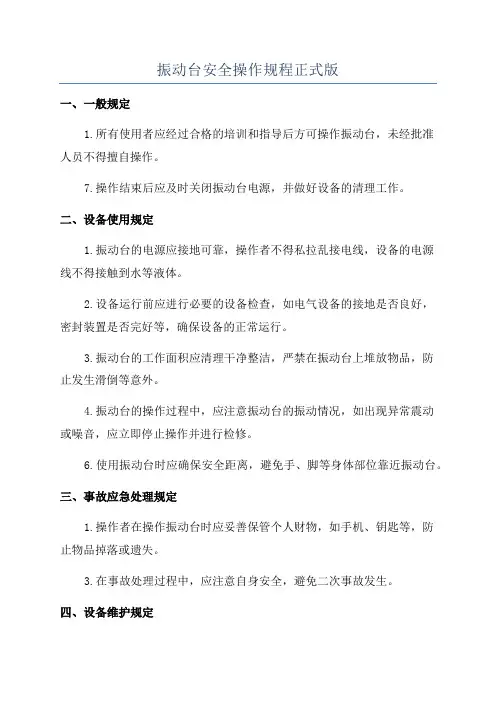 振动台安全操作规程正式版

一、一般规定

1.所有使用者应经过合格的培训和指导后方可操作振动台，未经批准人员不得擅自操作。

7.操作结束后应及时关闭振动台电源，并做好设备的清理工作。

二、设备使用规定

1.振动台的电源应接地可靠，操作者不得私拉乱接电线，设备的电源线不得接触到水等液体。

2.设备运行前应进行必要的设备检查，如电气设备的接地是否良好，密封装置是否完好等，确保设备的正常运行。

3.振动台的工作面积应清理干净整洁，严禁在振动台上堆放物品，防止发生滑倒等意外。

4.振动台的操作过程中，应注意振动台的振动情况，如出现异常震动或噪音，应立即停止操作并进行检修。

6.使用振动台时应确保安全距离，避免手、脚等身体部位靠近振动台。

三、事故应急处理规定

1.操作者在操作振动台时应妥善保管个人财物，如手机、钥匙等，防止物品掉落或遗失。

3.在事故处理过程中，应注意自身安全，避免二次事故发生。

四、设备维护规定